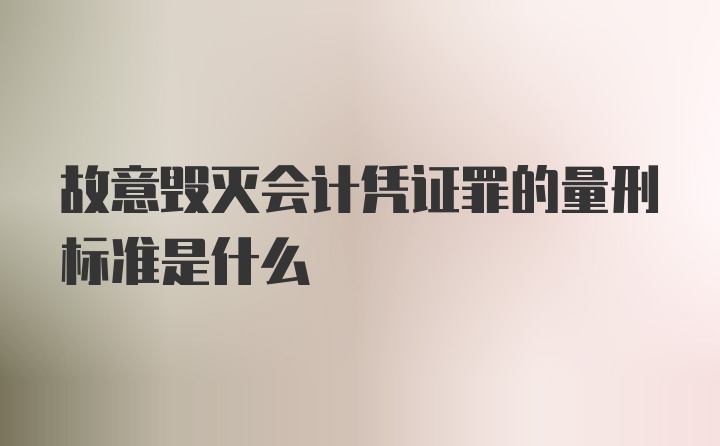 故意毁灭会计凭证罪的量刑标准是什么